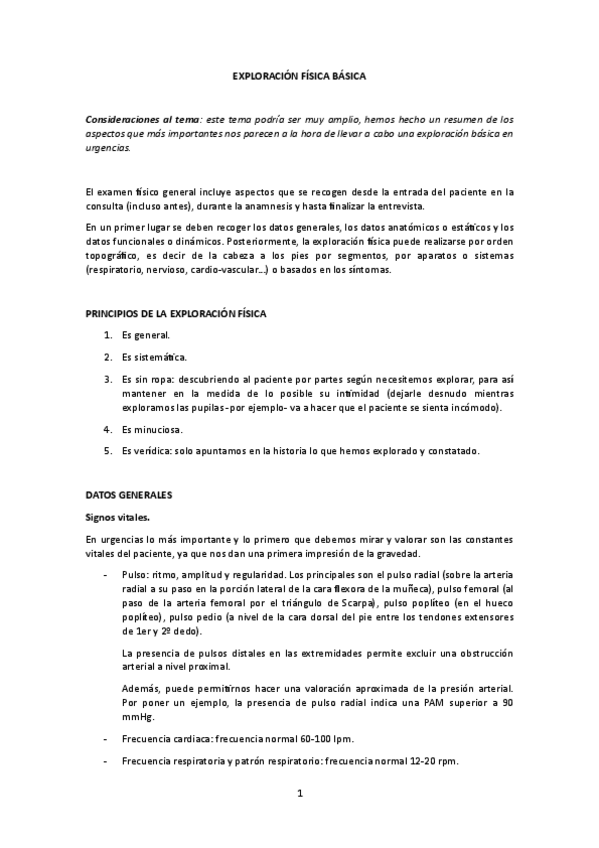 EXPLORACIÓN FÍSICA BÁSICA

Consideraciones al tema: este tema podría ser muy amplio, hemos hecho un resumen de los aspectos que más importantes nos parecen a la hora de llevar a cabo una exploración básica en urgencias.

El examen físico general incluye aspectos que se recogen desde la entrada del paciente en la consulta (incluso antes), durante la anamnesis y hasta finalizar la entrevista.

En un primer lugar se deben recoger los datos generales, los datos anatómicos o estáticos y los datos funcionales o dinámicos. Posteriormente, la exploración física puede realizarse por orden topográfico, es decir de la cabeza a los pies por segmentos, por aparatos o sistemas (respiratorio, nervioso, cardio-vascular…) o basados en los síntomas.

PRINCIPIOS DE LA EXPLORACIÓN FÍSICA

1. Es general.
2. Es sistemática.
3. Es sin ropa: descubriendo al paciente por partes según necesitemos explorar, para así mantener en la medida de lo posible su intimidad (dejarle desnudo mientras exploramos las pupilas -por ejemplo- va a hacer que el paciente se sienta incómodo).
4. Es minuciosa.
5. Es verídica: solo apuntamos en la historia lo que hemos explorado y constatado.

DATOS GENERALES

Signos vitales.

En urgencias lo más importante y lo primero que debemos mirar y valorar son las constantes vitales del paciente, ya que nos dan una primera impresión de la gravedad.

- Pulso: ritmo, amplitud y regularidad. Los principales son el pulso radial (sobre la arteria radial a su paso en la porción lateral de la cara flexora de la muñeca), pulso femoral (al paso de la arteria femoral por el triángulo de Scarpa), pulso poplíteo (en el hueco poplíteo), pulso pedio (a nivel de la cara dorsal del pie entre los tendones extensores de 1er y 2º dedo).

La presencia de pulsos distales en las extremidades permite excluir una obstrucción arterial a nivel proximal.

Además, puede permitirnos hacer una valoración aproximada de la presión arterial. Por poner un ejemplo, la presencia de pulso radial indica una PAM superior a 90 mmHg.

- Frecuencia cardiaca: frecuencia normal 60-100 lpm.

- Frecuencia respiratoria y patrón respiratorio: frecuencia normal 12-20 rpm.

1